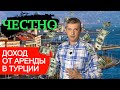 ЧЕСТНО

ДОХОД ОТ АРЕНДЫ В ТУРЦИИ